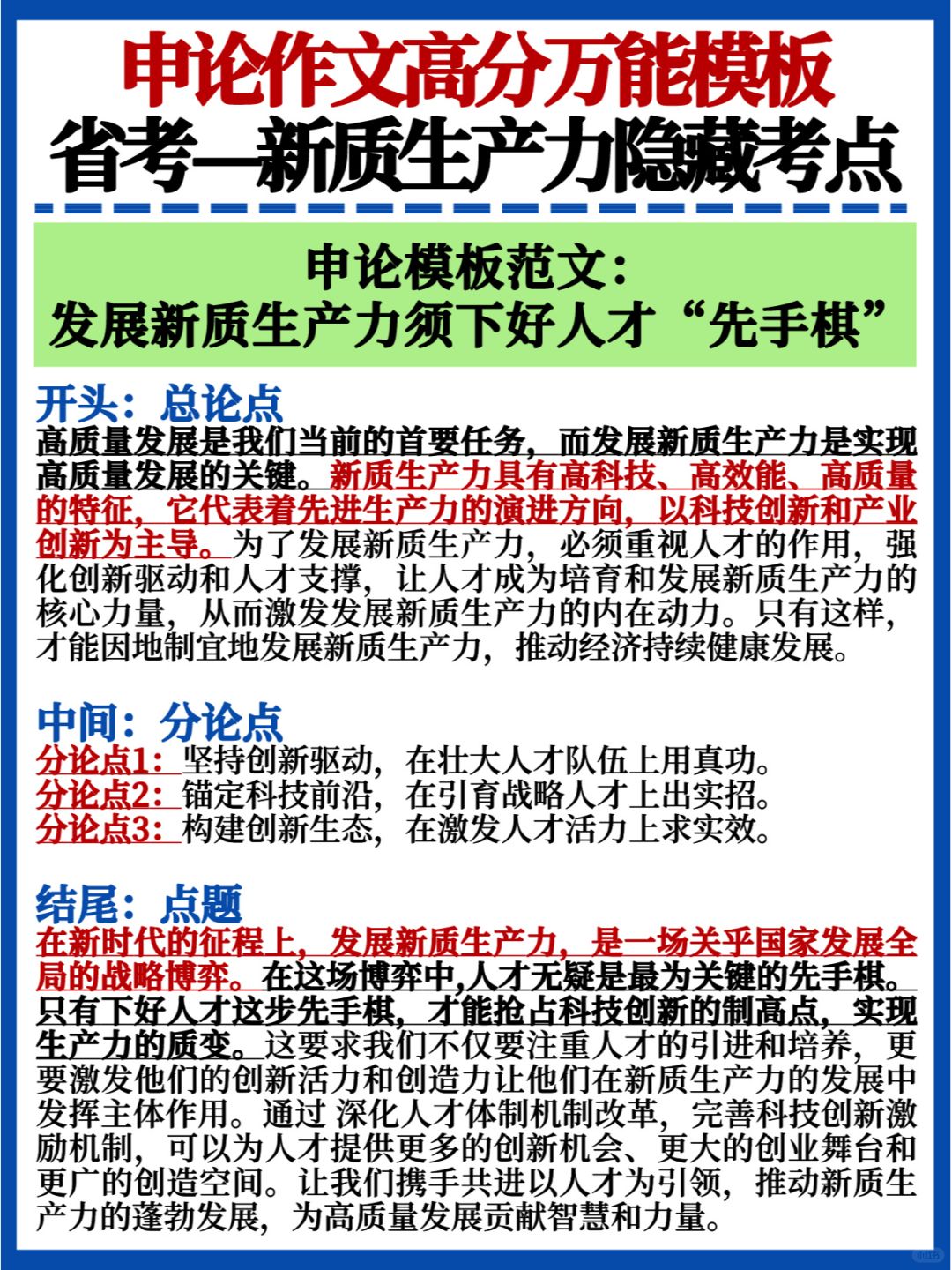 申论作文高分万能模板
省考—新质生产力隐藏考点

申论模板范文：
发展新质生产力须下好人才“先手棋”

开头：总论点
高质量发展是我们当前的首要任务，而发展新质生产力是实现高质量发展的关键。新质生产力具有高科技、高效能、高质量的特征，它代表着先进生产力的演进方向，以科技创新和产业创新为主导。为了发展新质生产力，必须重视人才的作用，强化创新驱动和人才支撑，让人才成为培育和发展新质生产力的核心力量，从而激发发展新质生产力的内在动力。只有这样，才能因地制宜地发展新质生产力，推动经济持续健康发展。

中间：分论点
分论点1：坚持创新驱动，在壮大人才队伍上用真功。
分论点2：锚定科技前沿，在引育战略人才上出实招。
分论点3：构建创新生态，在激发人才活力上求实效。

结尾：点题
在新时代的征程上，发展新质生产力，是一场关乎国家发展全局的战略博弈。在这场博弈中,人才无疑是最为关键的先手棋。只有下好人才这步先手棋，才能抢占科技创新的制高点，实现生产力的质变。这要求我们不仅要注重人才的引进和培养，更要激发他们的创新活力和创造力让他们在新质生产力的发展中发挥主体作用。通过 深化人才体制机制改革，完善科技创新激励机制，可以为人才提供更多的创新机会、更大的创业舞台和更广的创造空间。让我们携手共进以人才为引领，推动新质生产力的蓬勃发展，为高质量发展贡献智慧和力量。